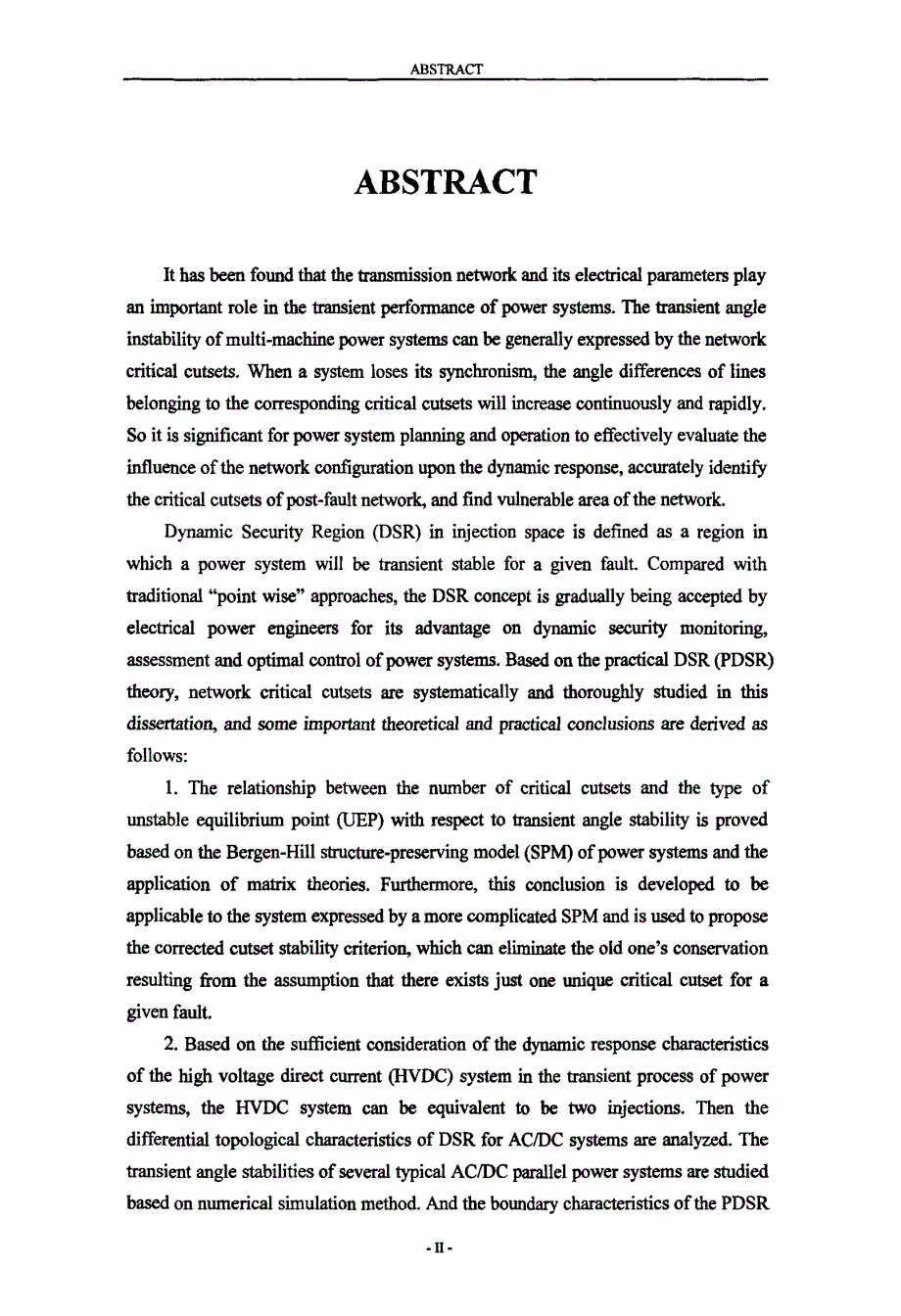 ABSTRACT

ABSTRACT

It has been found that the transmission network and its electrical parameters play an important role in the transient performance of power systems. The transient angle instability of multi-machine power systems can be generally expressed by the network critical cutsets. When a system loses its synchronism, the angle differences of lines belonging to the corresponding critical cutsets will increase continuously and rapidly. So it is significant for power system planning and operation to effectively evaluate the influence of the network configuration upon the dynamic response, accurately identify the critical cutsets of post-fault network, and find vulnerable area of the network.

Dynamic Security Region (DSR) in injection space is defined as a region in which a power system will be transient stable for a given fault. Compared with traditional "point wise" approaches, the DSR concept is gradually being accepted by electrical power engineers for its advantage on dynamic security monitoring, assessment and optimal control of power systems. Based on the practical DSR (PDSR) theory, network critical cutsets are systematically and thoroughly studied in this dissertation, and some important theoretical and practical conclusions are derived as follows:

1. The relationship between the number of critical cutsets and the type of unstable equilibrium point (UEP) with respect to transient angle stability is proved based on the Bergen-Hill structure-preserving model (SPM) of power systems and the application of matrix theories. Furthermore, this conclusion is developed to be applicable to the system expressed by a more complicated SPM and is used to propose the corrected cutset stability criterion, which can eliminate the old one's conservation resulting from the assumption that there exists just one unique critical cutset for a given fault.

2. Based on the sufficient consideration of the dynamic response characteristics of the high voltage direct current (HVDC) system in the transient process of power systems, the HVDC system can be equivalent to be two injections. Then the differential topological characteristics of DSR for AC/DC systems are analyzed. The transient angle stabilities of several typical AC/DC parallel power systems are studied based on numerical simulation method. And the boundary characteristics of the PDSR

- II -